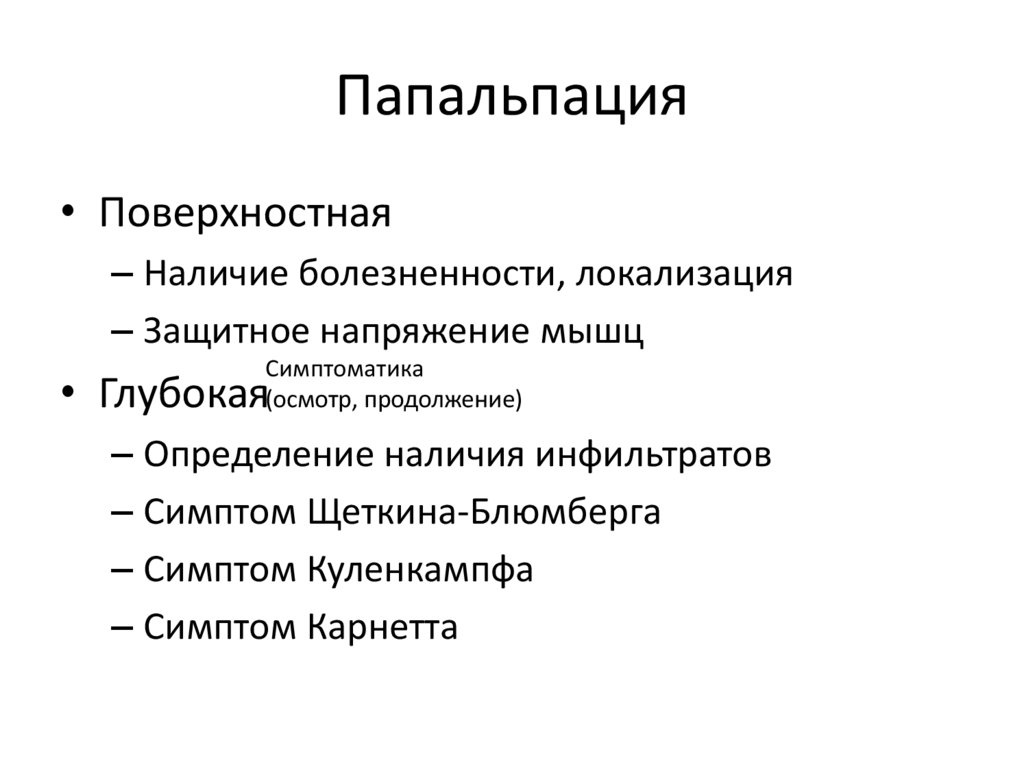 Папальпация

• Поверхностная
– Наличие болезненности, локализация
– Защитное напряжение мышц

Симптоматика
(осмотр, продолжение)

• Глубокая
– Определение наличия инфильтратов
– Симптом Щеткина-Блюмберга
– Симптом Куленкампфа
– Симптом Карнетта